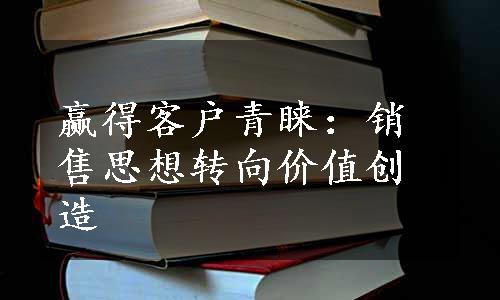 赢得客户青睐：销售思想转向价值创造